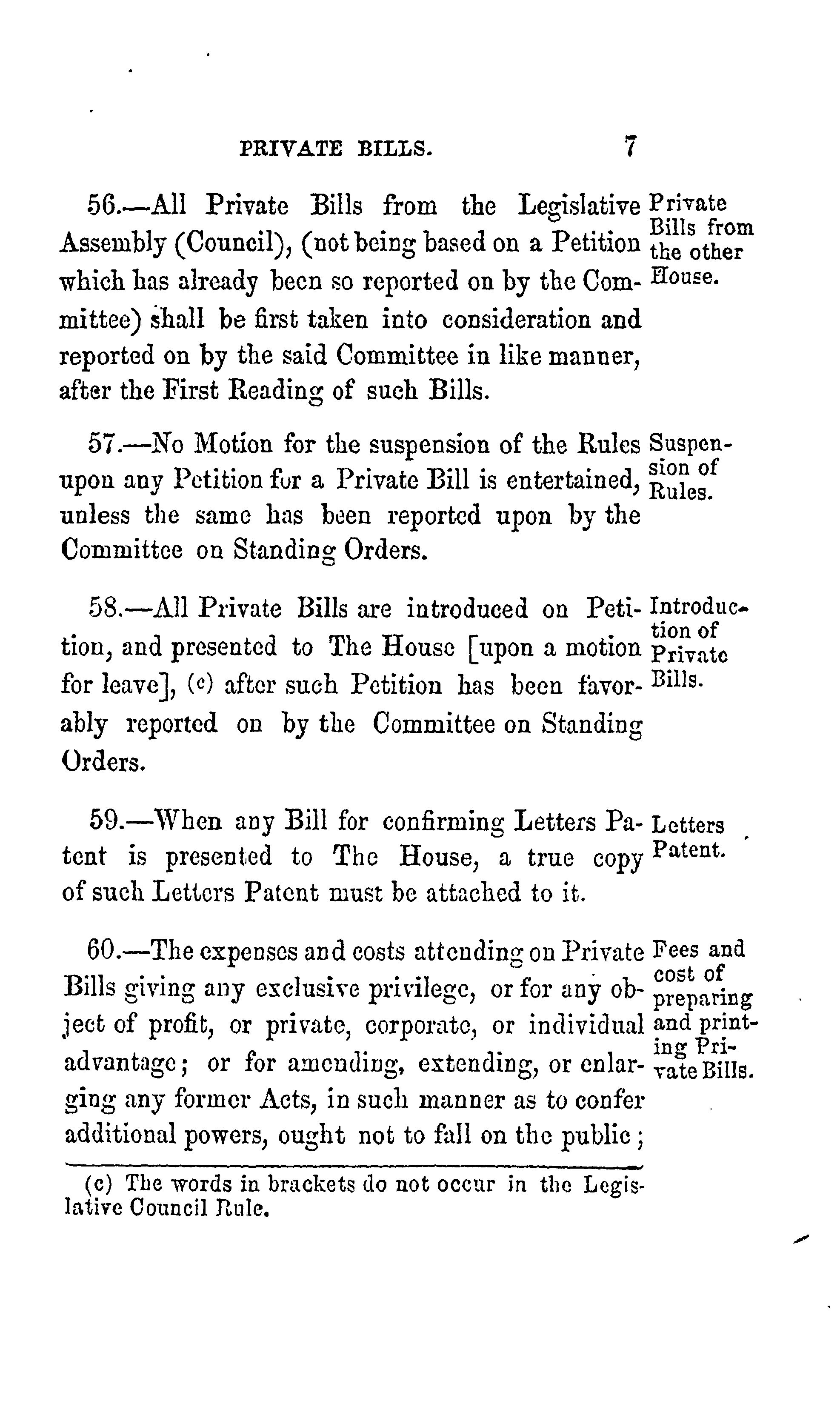 PRIVATE BILLS. 7

56.—All Private Bills from the Legislative Assembly (Council), (not being based on a Petition which has already been so reported on by the Committee) shall be first taken into consideration and reported on by the said Committee in like manner, after the First Reading of such Bills.

Private Bills from the other House.

57.—No Motion for the suspension of the Rules upon any Petition for a Private Bill is entertained, unless the same has been reported upon by the Committee on Standing Orders.

Suspension of Rules.

58.—All Private Bills are introduced on Petition, and presented to The House [upon a motion for leave], (c) after such Petition has been favorably reported on by the Committee on Standing Orders.

Introduction of Private Bills.

59.—When any Bill for confirming Letters Patent is presented to The House, a true copy of such Letters Patent must be attached to it.

Letters Patent.

60.—The expenses and costs attending on Private Bills giving any exclusive privilege, or for any object of profit, or private, corporate, or individual advantage; or for amending, extending, or enlarging any former Acts, in such manner as to confer additional powers, ought not to fall on the public;

Fees and cost of preparing and printing Private Bills.

(c) The words in brackets do not occur in the Legislative Council Rule.